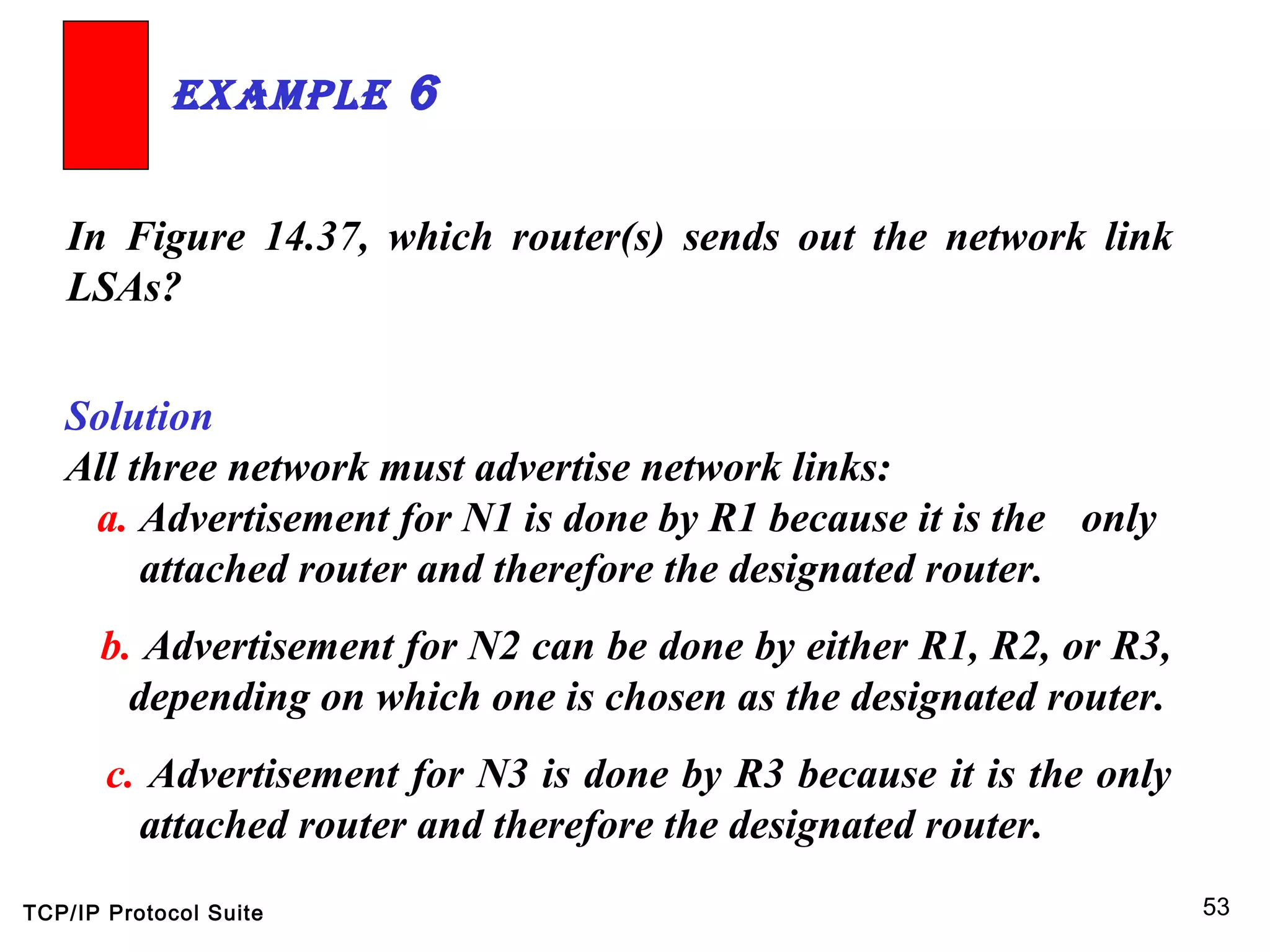 EXAMPLE 6

In Figure 14.37, which router(s) sends out the network link LSAs?

Solution
All three network must advertise network links:
a. Advertisement for N1 is done by R1 because it is the only attached router and therefore the designated router.

b. Advertisement for N2 can be done by either R1, R2, or R3, depending on which one is chosen as the designated router.

c. Advertisement for N3 is done by R3 because it is the only attached router and therefore the designated router.

TCP/IP Protocol Suite

53